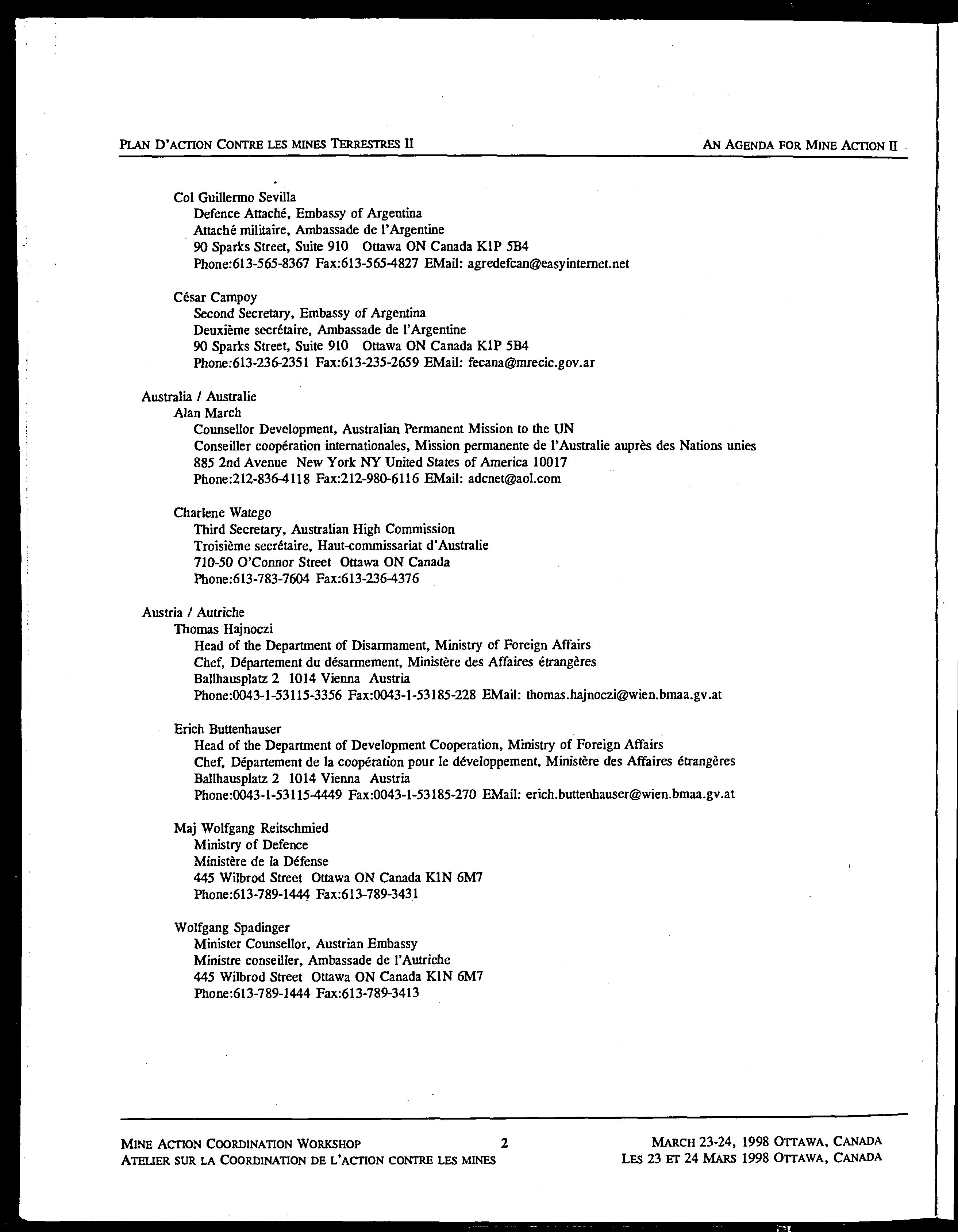 PLAN D'ACTION CONTRE LES MINES TERRESTRES II

AN AGENDA FOR MINE ACTION II

Col Guillermo Sevilla
Defence Attaché, Embassy of Argentina
Attaché militaire, Ambassade de l'Argentine
90 Sparks Street, Suite 910 Ottawa ON Canada K1P 5B4
Phone:613-565-8367 Fax:613-565-4827 EMail: agredefcan@easyinternet.net

César Campoy
Second Secretary, Embassy of Argentina
Deuxième secrétaire, Ambassade de l'Argentine
90 Sparks Street, Suite 910 Ottawa ON Canada K1P 5B4
Phone:613-236-2351 Fax:613-235-2659 EMail: fecana@mrecic.gov.ar

Australia / Australie
Alan March
Counsellor Development, Australian Permanent Mission to the UN
Conseiller coopération internationales, Mission permanente de l'Australie auprès des Nations unies
885 2nd Avenue New York NY United States of America 10017
Phone:212-836-4118 Fax:212-980-6116 EMail: adcnet@aol.com

Charlene Watego
Third Secretary, Australian High Commission
Troisième secrétaire, Haut-commissariat d'Australie
710-50 O'Connor Street Ottawa ON Canada
Phone:613-783-7604 Fax:613-236-4376

Austria / Autriche
Thomas Hajnoczi
Head of the Department of Disarmament, Ministry of Foreign Affairs
Chef, Département du désarmement, Ministère des Affaires étrangères
Ballhausplatz 2 1014 Vienna Austria
Phone:0043-1-53115-3356 Fax:0043-1-53185-228 EMail: thomas.hajnoczi@wien.bmaa.gv.at

Erich Buttenhauser
Head of the Department of Development Cooperation, Ministry of Foreign Affairs
Chef, Département de la coopération pour le développement, Ministère des Affaires étrangères
Ballhausplatz 2 1014 Vienna Austria
Phone:0043-1-53115-4449 Fax:0043-1-53185-270 EMail: erich.buttenhauser@wien.bmaa.gv.at

Maj Wolfgang Reitschmied
Ministry of Defence
Ministère de la Défense
445 Wilbrod Street Ottawa ON Canada K1N 6M7
Phone:613-789-1444 Fax:613-789-3431

Wolfgang Spadinger
Minister Counsellor, Austrian Embassy
Ministre conseiller, Ambassade de l'Autriche
445 Wilbrod Street Ottawa ON Canada K1N 6M7
Phone:613-789-1444 Fax:613-789-3413

MINE ACTION COORDINATION WORKSHOP
ATELIER SUR LA COORDINATION DE L'ACTION CONTRE LES MINES

2

MARCH 23-24, 1998 OTTAWA, CANADA
LES 23 ET 24 MARS 1998 OTTAWA, CANADA